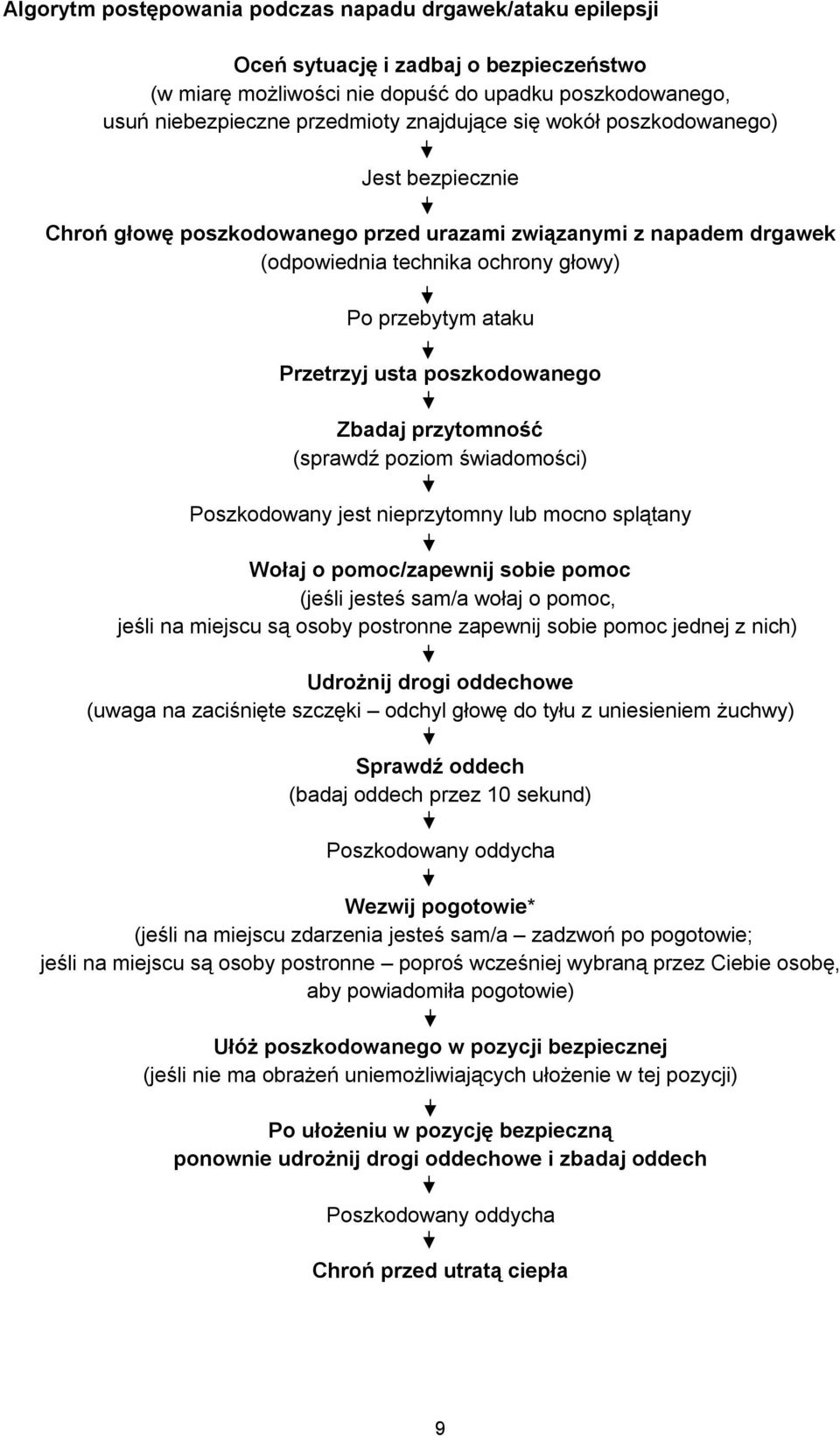 Algorytm postępowania podczas napadu drgawek/ataku epilepsji

Oceń sytuację i zadbaj o bezpieczeństwo
(w miarę możliwości nie dopuść do upadku poszkodowanego, usuń niebezpieczne przedmioty znajdujące się wokół poszkodowanego)

Jest bezpiecznie

Chroń głowę poszkodowanego przed urazami związanymi z napadem drgawek
(odpowiednia technika ochrony głowy)

Po przebytym ataku

Przetrzyj usta poszkodowanego

Zbadaj przytomność
(sprawdź poziom świadomości)

Poszkodowany jest nieprzytomny lub mocno splątany

Wołaj o pomoc/zapewnij sobie pomoc
(jeśli jesteś sam/a wołaj o pomoc, jeśli na miejscu są osoby postronne zapewnij sobie pomoc jednej z nich)

Udrożnij drogi oddechowe
(uwaga na zaciśnięte szczęki – odchyl głowę do tyłu z uniesieniem żuchwy)

Sprawdź oddech
(badaj oddech przez 10 sekund)

Poszkodowany oddycha

Wezwij pogotowie*
(jeśli na miejscu zdarzenia jesteś sam/a – zadzwoń po pogotowie; jeśli na miejscu są osoby postronne – poproś wcześniej wybraną przez Ciebie osobę, aby powiadomiła pogotowie)

Ułóż poszkodowanego w pozycji bezpiecznej
(jeśli nie ma obrażeń uniemożliwiających ułożenie w tej pozycji)

Po ułożeniu w pozycję bezpieczną
ponownie udrożnij drogi oddechowe i zbadaj oddech

Poszkodowany oddycha

Chroń przed utratą ciepła

9